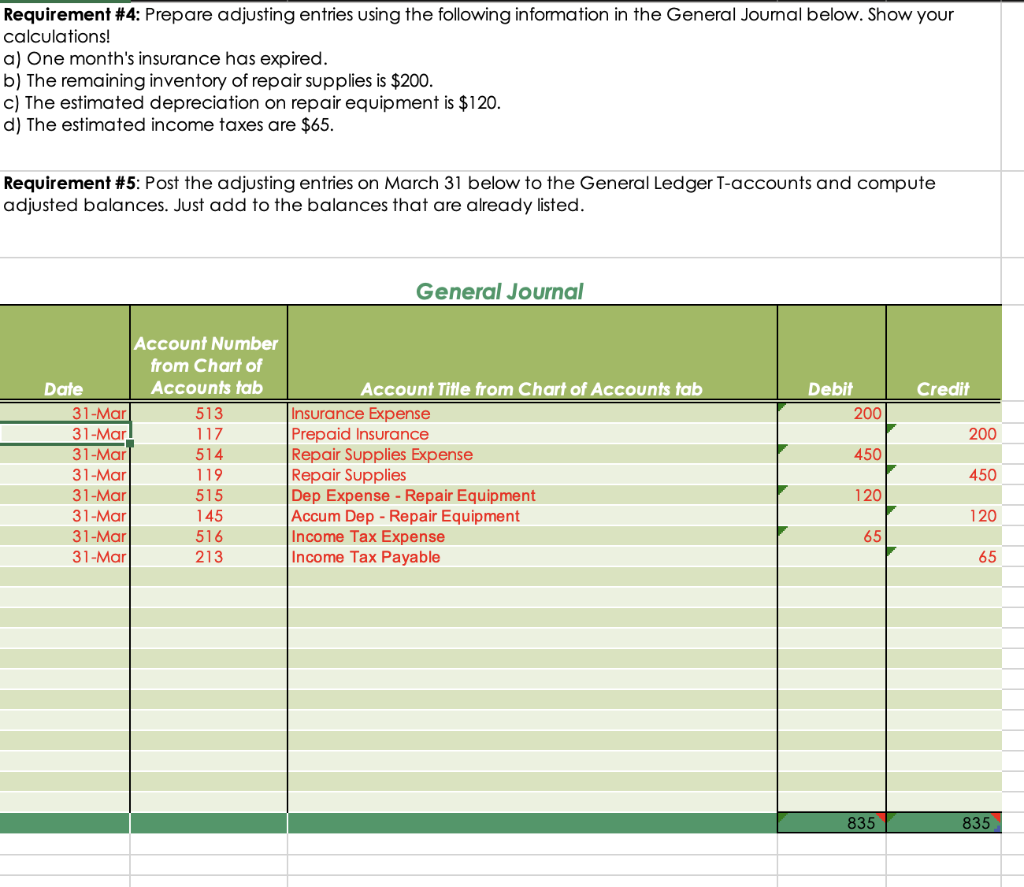 **Requirement #4:** Prepare adjusting entries using the following information in the General Journal below. Show your calculations!
a) One month's insurance has expired.
b) The remaining inventory of repair supplies is $200.
c) The estimated depreciation on repair equipment is $120.
d) The estimated income taxes are $65.

**Requirement #5:** Post the adjusting entries on March 31 below to the General Ledger T-accounts and compute adjusted balances. Just add to the balances that are already listed.

General Journal

| Date | Account Number from Chart of Accounts tab | Account Title from Chart of Accounts tab | Debit | Credit |
|---|---|---|---|---|
| 31-Mar | 513 | Insurance Expense | 200 | |
| 31-Mar | 117 | Prepaid Insurance | | 200 |
| 31-Mar | 514 | Repair Supplies Expense | 450 | |
| 31-Mar | 119 | Repair Supplies | | 450 |
| 31-Mar | 515 | Dep Expense - Repair Equipment | 120 | |
| 31-Mar | 145 | Accum Dep - Repair Equipment | | 120 |
| 31-Mar | 516 | Income Tax Expense | 65 | |
| 31-Mar | 213 | Income Tax Payable | | 65 |
| | | | 835 | 835 |